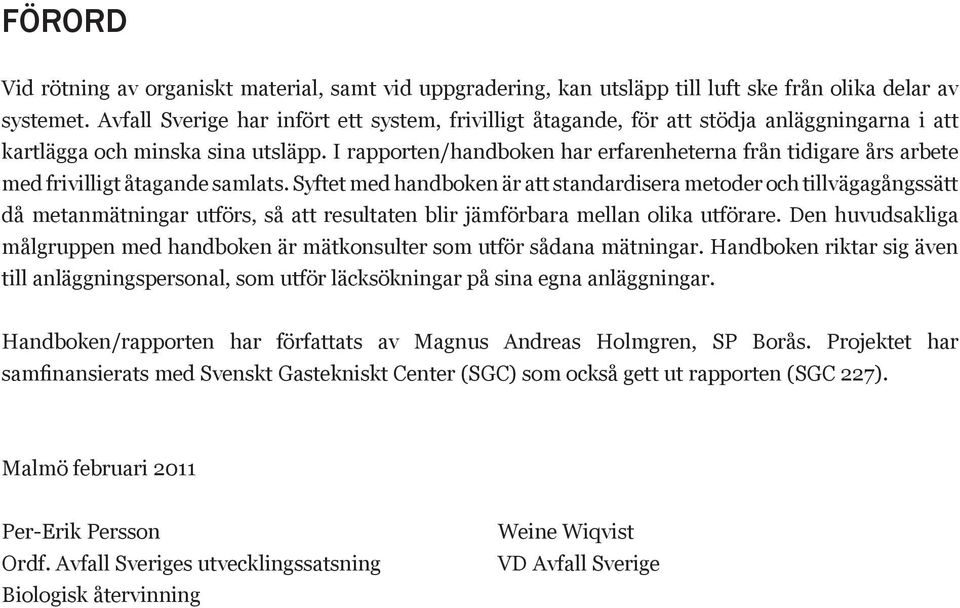 FÖRORD

Vid rötning av organiskt material, samt vid uppgradering, kan utsläpp till luft ske från olika delar av systemet. Avfall Sverige har infört ett system, frivilligt åtagande, för att stödja anläggningarna i att kartlägga och minska sina utsläpp. I rapporten/handboken har erfarenheterna från tidigare års arbete med frivilligt åtagande samlats. Syftet med handboken är att standardisera metoder och tillvägagångssätt då metanmätningar utförs, så att resultaten blir jämförbara mellan olika utförare. Den huvudsakliga målgruppen med handboken är mätkonsulter som utför sådana mätningar. Handboken riktar sig även till anläggningspersonal, som utför läcksökningar på sina egna anläggningar.

Handboken/rapporten har författats av Magnus Andreas Holmgren, SP Borås. Projektet har samfinansierats med Svenskt Gastekniskt Center (SGC) som också gett ut rapporten (SGC 227).

Malmö februari 2011

Per-Erik Persson
Ordf. Avfall Sveriges utvecklingssatsning
Biologisk återvinning

Weine Wiqvist
VD Avfall Sverige